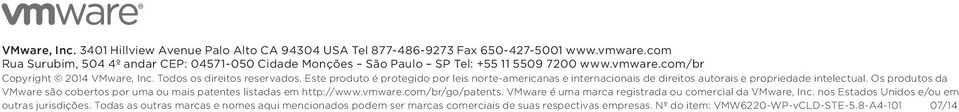 vmware®

VMware, Inc. 3401 Hillview Avenue Palo Alto CA 94304 USA Tel 877-486-9273 Fax 650-427-5001 www.vmware.com
Rua Surubim, 504 4º andar CEP: 04571-050 Cidade Monções – São Paulo – SP Tel: +55 11 5509 7200 www.vmware.com/br
Copyright © 2014 VMware, Inc. Todos os direitos reservados. Este produto é protegido por leis norte-americanas e internacionais de direitos autorais e propriedade intelectual. Os produtos da VMware são cobertos por uma ou mais patentes listadas em http://www.vmware.com/br/go/patents. VMware é uma marca registrada ou comercial da VMware, Inc. nos Estados Unidos e/ou em outras jurisdições. Todas as outras marcas e nomes aqui mencionados podem ser marcas comerciais de suas respectivas empresas. Nº do item: VMW6220-WP-vCLD-STE-5.8-A4-101 07/14